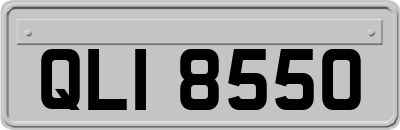 QLI 8550